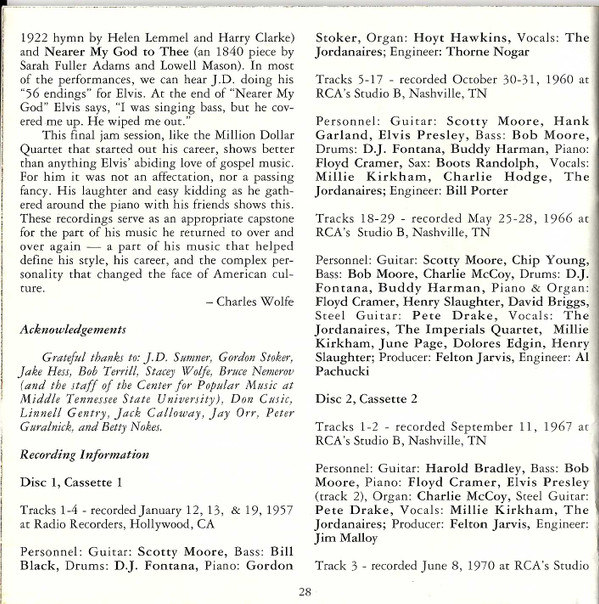 1922 hymn by Helen Lemmel and Harry Clarke) and Nearer My God to Thee (an 1840 piece by Sarah Fuller Adams and Lowell Mason). In most of the performances, we can hear J.D. doing his "56 endings" for Elvis. At the end of "Nearer My God" Elvis says, "I was singing bass, but he covered me up. He wiped me out."

This final jam session, like the Million Dollar Quartet that started out his career, shows better than anything Elvis' abiding love of gospel music. For him it was not an affectation, nor a passing fancy. His laughter and easy kidding as he gathered around the piano with his friends shows this. These recordings serve as an appropriate capstone for the part of his music he returned to over and over again — a part of his music that helped define his style, his career, and the complex personality that changed the face of American culture.

– Charles Wolfe

Acknowledgements

Grateful thanks to: J.D. Sumner, Gordon Stoker, Jake Hess, Bob Terrill, Stacey Wolfe, Bruce Nemerov (and the staff of the Center for Popular Music at Middle Tennessee State University), Don Cusic, Linnell Gentry, Jack Calloway, Jay Orr, Peter Guralnick, and Betty Nokes.

Recording Information

Disc 1, Cassette 1

Tracks 1-4 - recorded January 12, 13, & 19, 1957 at Radio Recorders, Hollywood, CA

Personnel: Guitar: Scotty Moore, Bass: Bill Black, Drums: D.J. Fontana, Piano: Gordon Stoker, Organ: Hoyt Hawkins, Vocals: The Jordanaires; Engineer: Thorne Nogar

Tracks 5-17 - recorded October 30-31, 1960 at RCA's Studio B, Nashville, TN

Personnel: Guitar: Scotty Moore, Hank Garland, Elvis Presley, Bass: Bob Moore, Drums: D.J. Fontana, Buddy Harman, Piano: Floyd Cramer, Sax: Boots Randolph, Vocals: Millie Kirkham, Charlie Hodge, The Jordanaires; Engineer: Bill Porter

Tracks 18-29 - recorded May 25-28, 1966 at RCA's Studio B, Nashville, TN

Personnel: Guitar: Scotty Moore, Chip Young, Bass: Bob Moore, Charlie McCoy, Drums: D.J. Fontana, Buddy Harman, Piano & Organ: Floyd Cramer, Henry Slaughter, David Briggs, Steel Guitar: Pete Drake, Vocals: The Jordanaires, The Imperials Quartet, Millie Kirkham, June Page, Dolores Edgin, Henry Slaughter; Producer: Felton Jarvis, Engineer: Al Pachucki

Disc 2, Cassette 2

Tracks 1-2 - recorded September 11, 1967 at RCA's Studio B, Nashville, TN

Personnel: Guitar: Harold Bradley, Bass: Bob Moore, Piano: Floyd Cramer, Elvis Presley (track 2), Organ: Charlie McCoy, Steel Guitar: Pete Drake, Vocals: Millie Kirkham, The Jordanaires; Producer: Felton Jarvis, Engineer: Jim Malloy

Track 3 - recorded June 8, 1970 at RCA's Studio

28